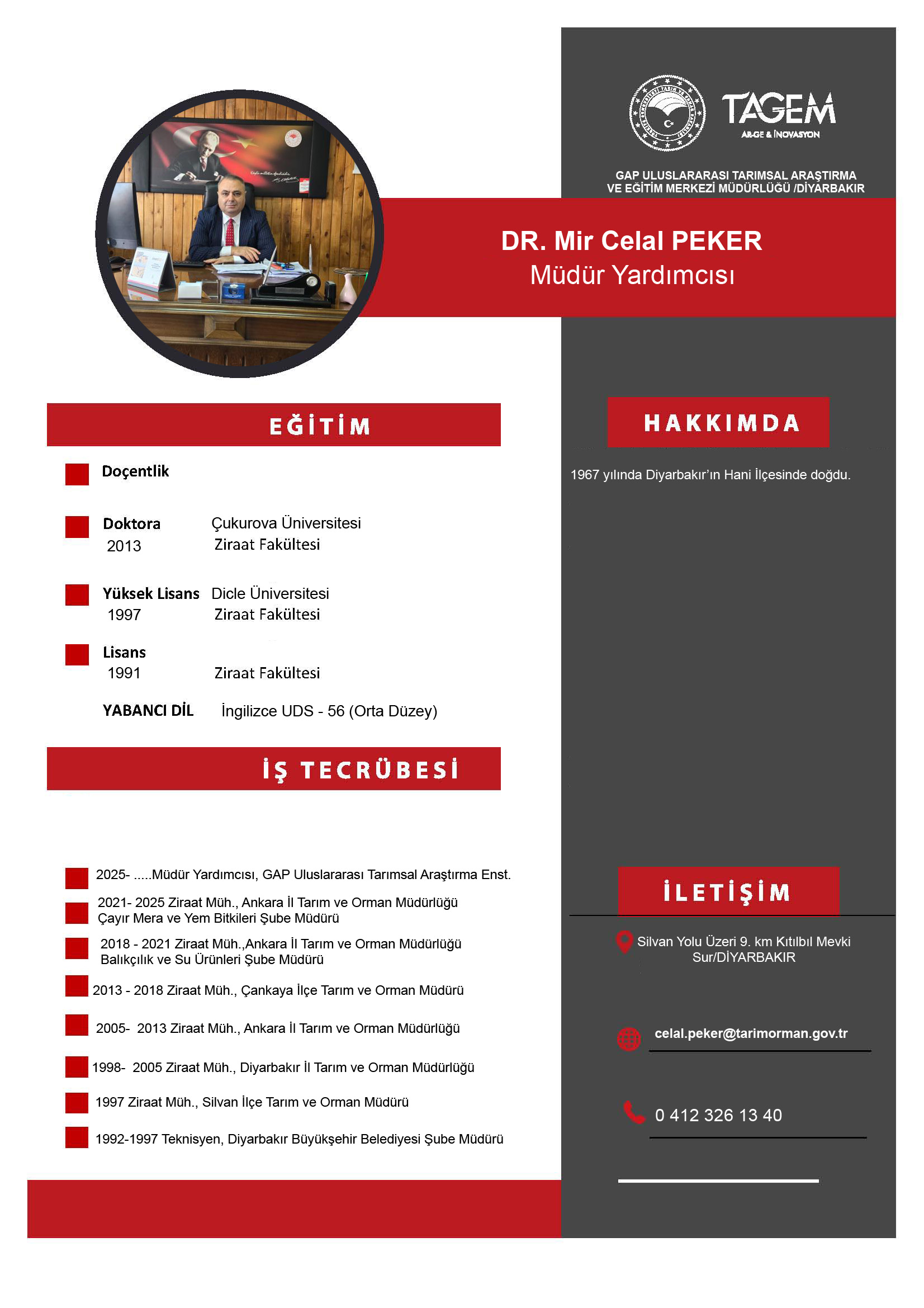 TAGEM
AR-GE & İNOVASYON

GAP ULUSLARARASI TARIMSAL ARAŞTIRMA VE EĞİTİM MERKEZİ MÜDÜRLÜĞÜ /DİYARBAKIR

DR. Mir Celal PEKER
Müdür Yardımcısı

EĞİTİM

Doçentlik

Doktora 2013 Çukurova Üniversitesi Ziraat Fakültesi

Yüksek Lisans 1997 Dicle Üniversitesi Ziraat Fakültesi

Lisans 1991 Ziraat Fakültesi

YABANCI DİL İngilizce UDS - 56 (Orta Düzey)

İŞ TECRÜBESİ

2025- .....Müdür Yardımcısı, GAP Uluslararası Tarımsal Araştırma Enst.

2021- 2025 Ziraat Müh., Ankara İl Tarım ve Orman Müdürlüğü Çayır Mera ve Yem Bitkileri Şube Müdürü

2018 - 2021 Ziraat Müh.,Ankara İl Tarım ve Orman Müdürlüğü Balıkçılık ve Su Ürünleri Şube Müdürü

2013 - 2018 Ziraat Müh., Çankaya İlçe Tarım ve Orman Müdürü

2005- 2013 Ziraat Müh., Ankara İl Tarım ve Orman Müdürlüğü

1998- 2005 Ziraat Müh., Diyarbakır İl Tarım ve Orman Müdürlüğü

1997 Ziraat Müh., Silvan İlçe Tarım ve Orman Müdürü

1992-1997 Teknisyen, Diyarbakır Büyükşehir Belediyesi Şube Müdürü

HAKKIMDA

1967 yılında Diyarbakır'ın Hani İlçesinde doğdu.

İLETİŞİM

Silvan Yolu Üzeri 9. km Kıtılbıl Mevki Sur/DİYARBAKIR

celal.peker@tarimorman.gov.tr

0 412 326 13 40